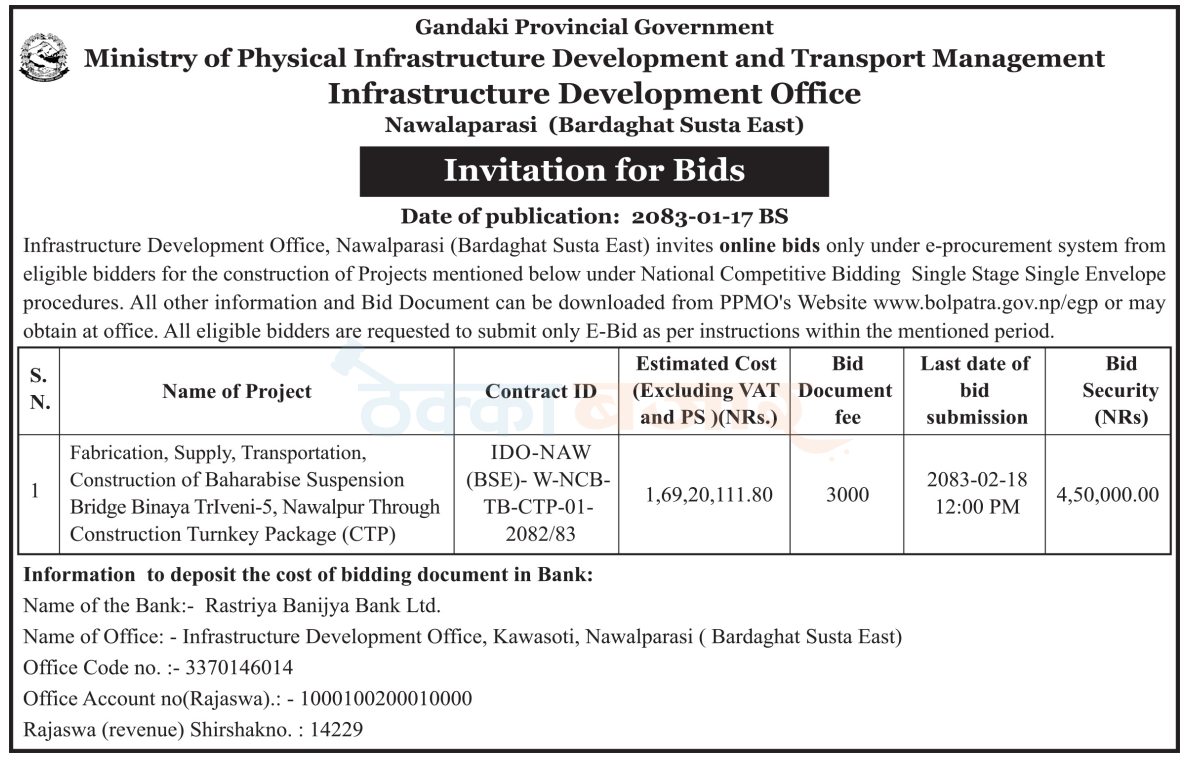 Gandaki Provincial Government
Ministry of Physical Infrastructure Development and Transport Management
Infrastructure Development Office
Nawalaparasi (Bardaghat Susta East)

Invitation for Bids

Date of publication: 2083-01-17 BS

Infrastructure Development Office, Nawalparasi (Bardaghat Susta East) invites online bids only under e-procurement system from eligible bidders for the construction of Projects mentioned below under National Competitive Bidding Single Stage Single Envelope procedures. All other information and Bid Document can be downloaded from PPMO's Website www.bolpatra.gov.np/egp or may obtain at office. All eligible bidders are requested to submit only E-Bid as per instructions within the mentioned period.

| S. N. | Name of Project | Contract ID | Estimated Cost (Excluding VAT and PS )(NRs.) | Bid Document fee | Last date of bid submission | Bid Security (NRs) |
|---|---|---|---|---|---|---|
| 1 | Fabrication, Supply, Transportation, Construction of Baharabise Suspension Bridge Binaya TrIveni-5, Nawalpur Through Construction Turnkey Package (CTP) | IDO-NAW (BSE)- W-NCB-TB-CTP-01-2082/83 | 1,69,20,111.80 | 3000 | 2083-02-18 12:00 PM | 4,50,000.00 |

Information to deposit the cost of bidding document in Bank:
Name of the Bank:- Rastriya Banijya Bank Ltd.
Name of Office: - Infrastructure Development Office, Kawasoti, Nawalparasi ( Bardaghat Susta East)
Office Code no. :- 3370146014
Office Account no(Rajaswa).: - 1000100200010000
Rajaswa (revenue) Shirshakno. : 14229

ठेक्का बजार